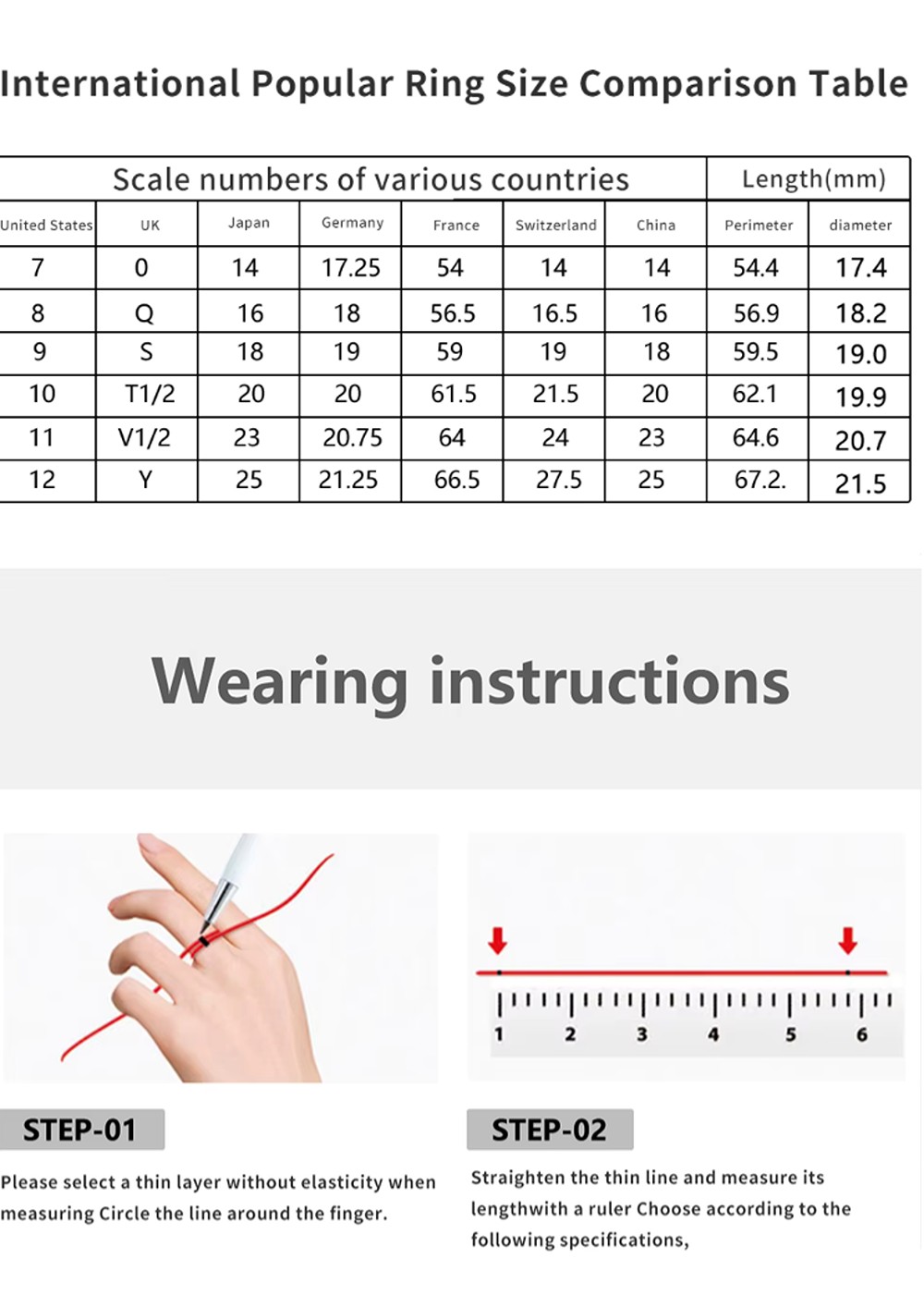 International Popular Ring Size Comparison Table

| Scale numbers of various countries | | | | | | | Length(mm) | |
|---|---|---|---|---|---|---|---|---|
| United States | UK | Japan | Germany | France | Switzerland | China | Perimeter | diameter |
| 7 | 0 | 14 | 17.25 | 54 | 14 | 14 | 54.4 | 17.4 |
| 8 | Q | 16 | 18 | 56.5 | 16.5 | 16 | 56.9 | 18.2 |
| 9 | S | 18 | 19 | 59 | 19 | 18 | 59.5 | 19.0 |
| 10 | T1/2 | 20 | 20 | 61.5 | 21.5 | 20 | 62.1 | 19.9 |
| 11 | V1/2 | 23 | 20.75 | 64 | 24 | 23 | 64.6 | 20.7 |
| 12 | Y | 25 | 21.25 | 66.5 | 27.5 | 25 | 67.2. | 21.5 |

Wearing instructions

1 2 3 4 5 6

STEP-01

Please select a thin layer without elasticity when measuring Circle the line around the finger.

STEP-02

Straighten the thin line and measure its lengthwith a ruler Choose according to the following specifications,